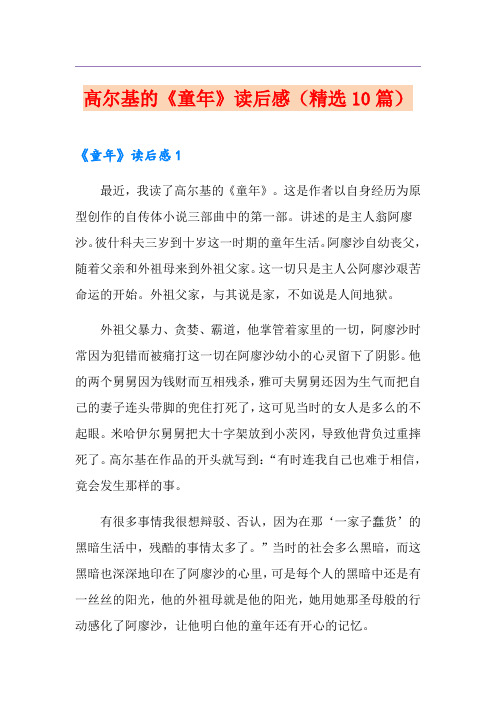 高尔基的《童年》读后感（精选10篇）

《童年》读后感1

最近，我读了高尔基的《童年》。这是作者以自身经历为原型创作的自传体小说三部曲中的第一部。讲述的是主人翁阿廖沙。彼什科夫三岁到十岁这一时期的童年生活。阿廖沙自幼丧父，随着父亲和外祖母来到外祖父家。这一切只是主人公阿廖沙艰苦命运的开始。外祖父家，与其说是家，不如说是人间地狱。

外祖父暴力、贪婪、霸道，他掌管着家里的一切，阿廖沙时常因为犯错而被痛打这一切在阿廖沙幼小的心灵留下了阴影。他的两个舅舅因为钱财而互相残杀，雅可夫舅舅还因为生气而把自己的妻子连头带脚的兜住打死了，这可见当时的女人是多么的不起眼。米哈伊尔舅舅把大十字架放到小茨冈，导致他背负过重摔死了。高尔基在作品的开头就写到：“有时连我自己也难于相信，竟会发生那样的事。

有很多事情我很想辩驳、否认，因为在那‘一家子蠢货’的黑暗生活中，残酷的事情太多了。”当时的社会多么黑暗，而这黑暗也深深地印在了阿廖沙的心里，可是每个人的黑暗中还是有一丝丝的阳光，他的外祖母就是他的阳光，她用她那圣母般的行动感化了阿廖沙，让他明白他的童年还有开心的记忆。